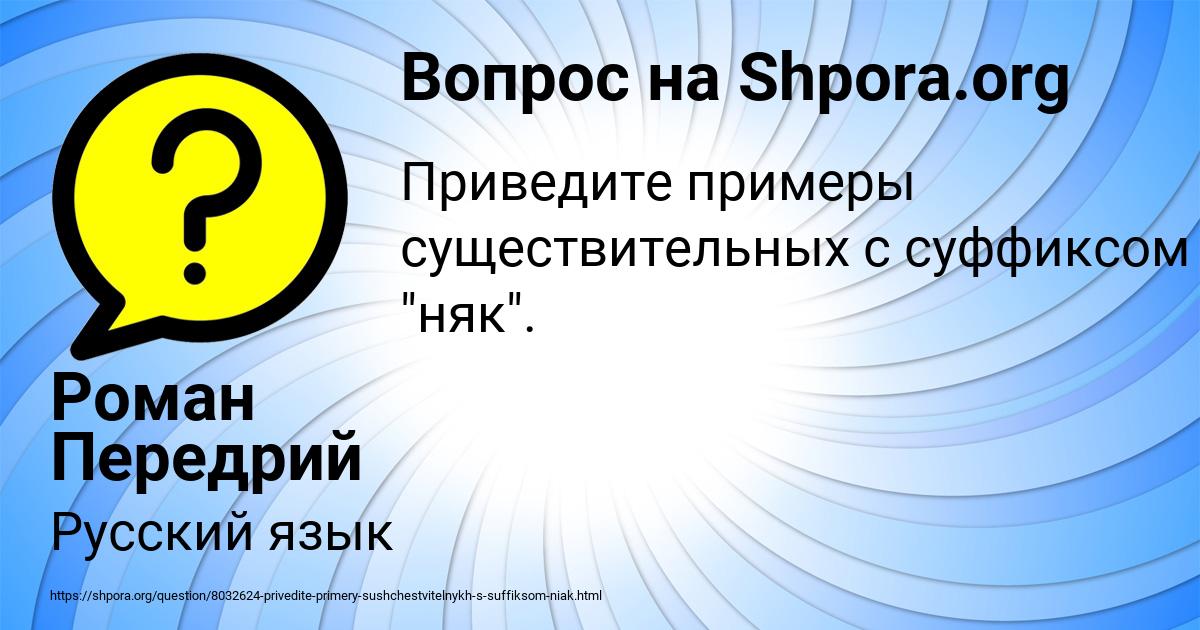 Вопрос на Shpora.org

Приведите примеры существительных с суффиксом "няк".

Роман Передрий

Русский язык

https://shpora.org/question/8032624-privedite-primery-sushchestvitelnykh-s-suffiksom-niak.html